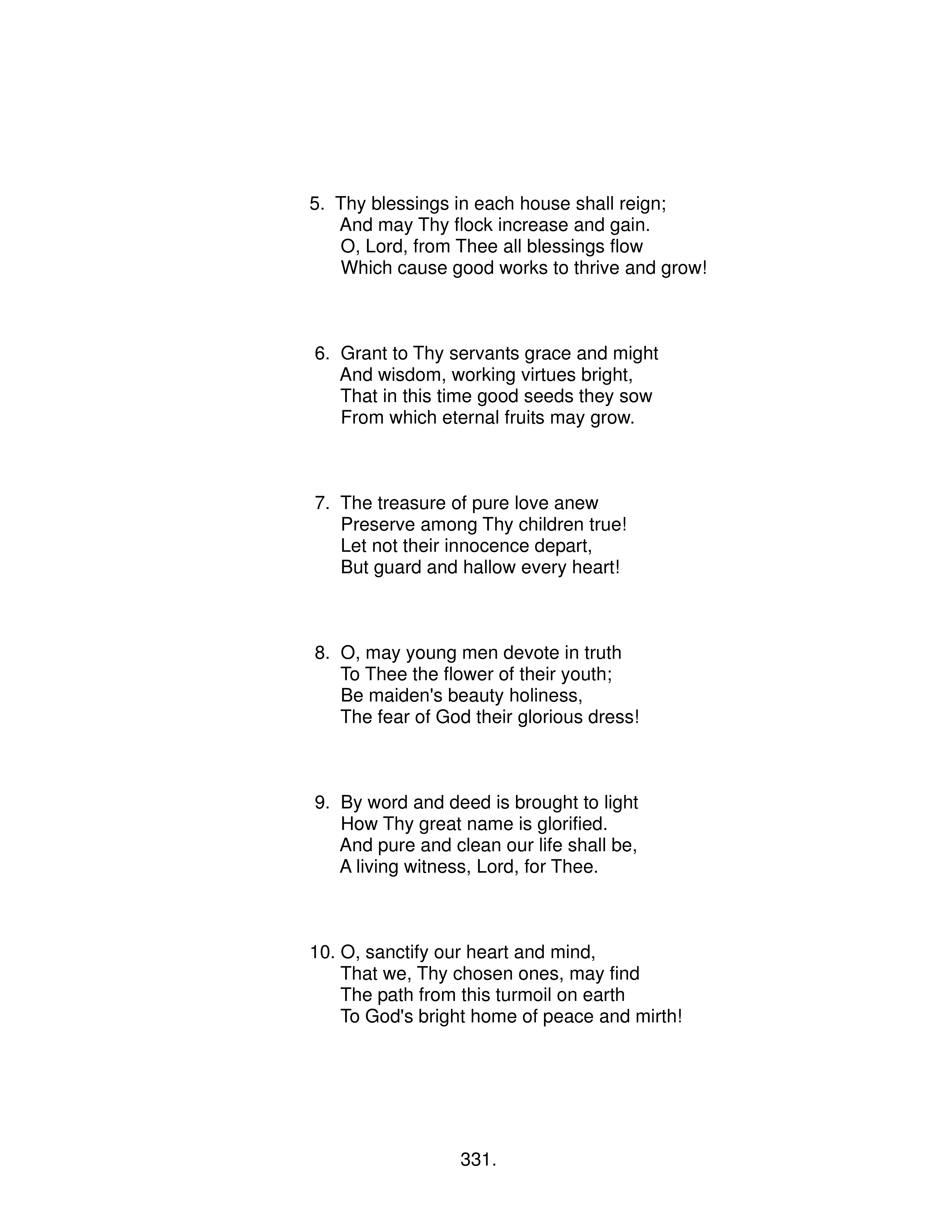 5. Thy blessings in each house shall reign;
And may Thy flock increase and gain.
O, Lord, from Thee all blessings flow
Which cause good works to thrive and grow!

6. Grant to Thy servants grace and might
And wisdom, working virtues bright,
That in this time good seeds they sow
From which eternal fruits may grow.

7. The treasure of pure love anew
Preserve among Thy children true!
Let not their innocence depart,
But guard and hallow every heart!

8. O, may young men devote in truth
To Thee the flower of their youth;
Be maiden's beauty holiness,
The fear of God their glorious dress!

9. By word and deed is brought to light
How Thy great name is glorified.
And pure and clean our life shall be,
A living witness, Lord, for Thee.

10. O, sanctify our heart and mind,
That we, Thy chosen ones, may find
The path from this turmoil on earth
To God's bright home of peace and mirth!

331.